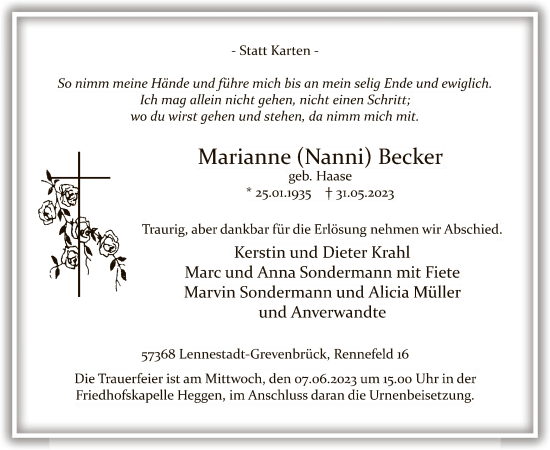 - Statt Karten -

So nimm meine Hände und führe mich bis an mein selig Ende und ewiglich.
Ich mag allein nicht gehen, nicht einen Schritt;
wo du wirst gehen und stehen, da nimm mich mit.

Marianne (Nanni) Becker
geb. Haase
* 25.01.1935 † 31.05.2023

Traurig, aber dankbar für die Erlösung nehmen wir Abschied.

Kerstin und Dieter Krahl
Marc und Anna Sondermann mit Fiete
Marvin Sondermann und Alicia Müller
und Anverwandte

57368 Lennestadt-Grevenbrück, Rennefeld 16

Die Trauerfeier ist am Mittwoch, den 07.06.2023 um 15.00 Uhr in der Friedhofskapelle Heggen, im Anschluss daran die Urnenbeisetzung.